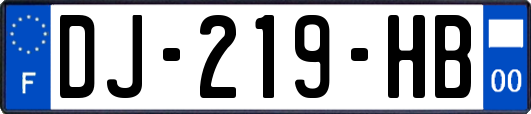 F

DJ-219-HB

00